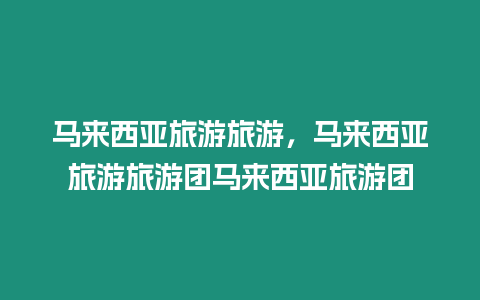 马来西亚旅游旅游，马来西亚旅游旅游团马来西亚旅游团